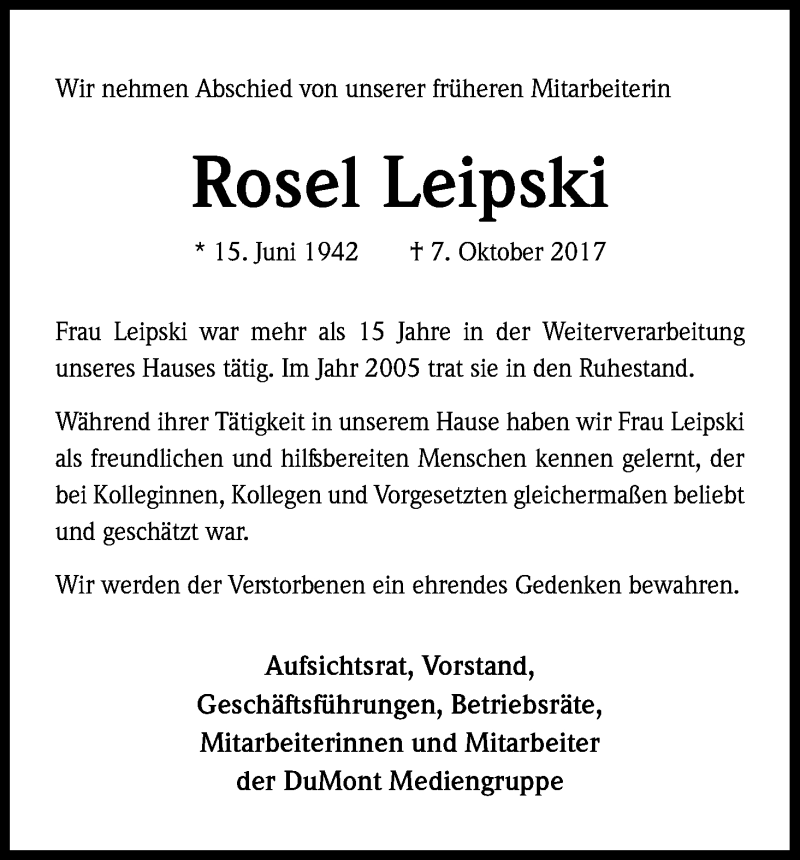 Wir nehmen Abschied von unserer früheren Mitarbeiterin

Rosel Leipski

* 15. Juni 1942 † 7. Oktober 2017

Frau Leipski war mehr als 15 Jahre in der Weiterverarbeitung unseres Hauses tätig. Im Jahr 2005 trat sie in den Ruhestand.

Während ihrer Tätigkeit in unserem Hause haben wir Frau Leipski als freundlichen und hilfsbereiten Menschen kennen gelernt, der bei Kolleginnen, Kollegen und Vorgesetzten gleichermaßen beliebt und geschätzt war.

Wir werden der Verstorbenen ein ehrendes Gedenken bewahren.

Aufsichtsrat, Vorstand,
Geschäftsführungen, Betriebsräte,
Mitarbeiterinnen und Mitarbeiter
der DuMont Mediengruppe